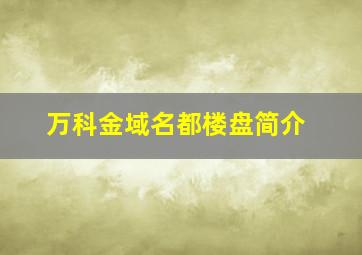 万科金域名都楼盘简介